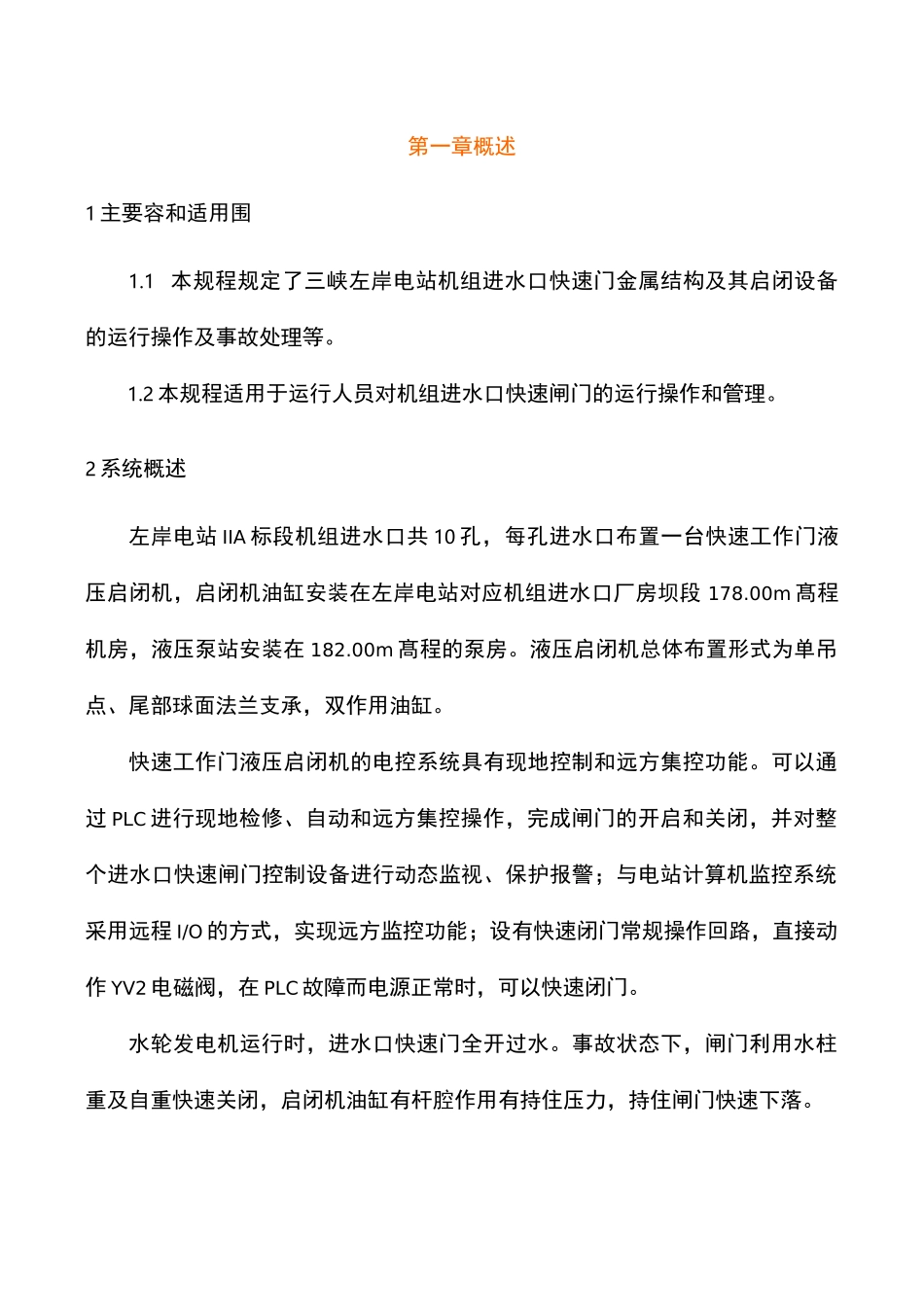 第一章概述

1 主要容和适用围

1.1 本规程规定了三峡左岸电站机组进水口快速门金属结构及其启闭设备的运行操作及事故处理等。

1.2 本规程适用于运行人员对机组进水口快速闸门的运行操作和管理。

2 系统概述

左岸电站 IIA 标段机组进水口共 10 孔，每孔进水口布置一台快速工作门液压启闭机，启闭机油缸安装在左岸电站对应机组进水口厂房坝段 178.00m 高程机房，液压泵站安装在 182.00m 高程的泵房。液压启闭机总体布置形式为单吊点、尾部球面法兰支承，双作用油缸。

快速工作门液压启闭机的电控系统具有现地控制和远方集控功能。可以通过 PLC 进行现地检修、自动和远方集控操作，完成闸门的开启和关闭，并对整个进水口快速闸门控制设备进行动态监视、保护报警；与电站计算机监控系统采用远程 I/O 的方式，实现远方监控功能；设有快速闭门常规操作回路，直接动作 YV2 电磁阀，在 PLC 故障而电源正常时，可以快速闭门。

水轮发电机运行时，进水口快速门全开过水。事故状态下，闸门利用水柱重及自重快速关闭，启闭机油缸有杆腔作用有持住压力，持住闸门快速下落。